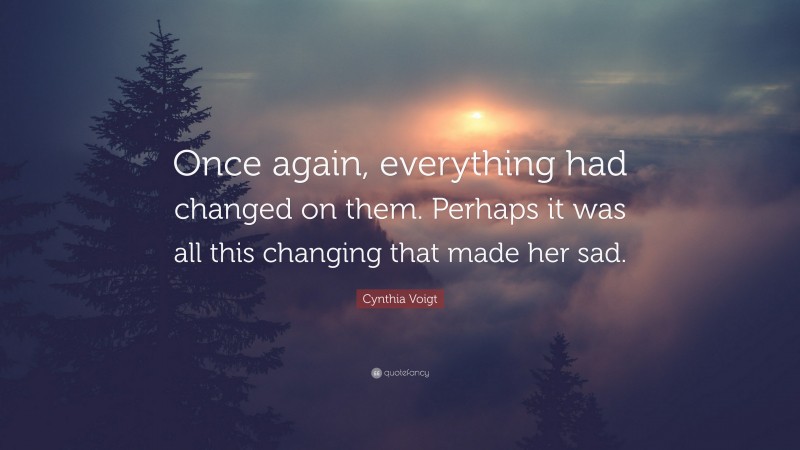 Once again, everything had changed on them. Perhaps it was all this changing that made her sad.

Cynthia Voigt

quotefancy